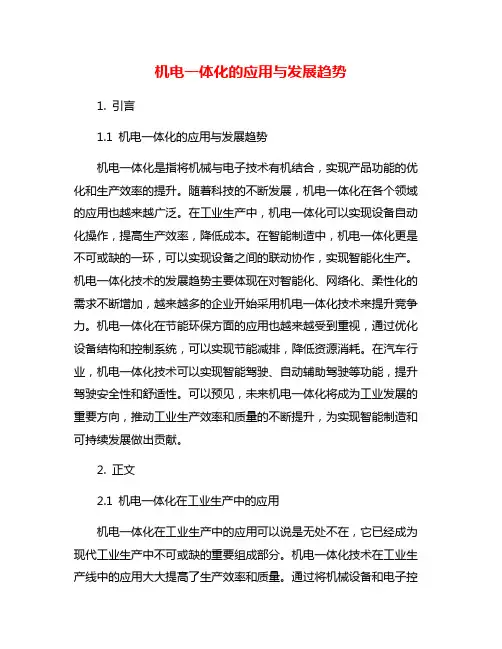 机电一体化的应用与发展趋势

1. 引言

1.1 机电一体化的应用与发展趋势

机电一体化是指将机械与电子技术有机结合，实现产品功能的优化和生产效率的提升。随着科技的不断发展，机电一体化在各个领域的应用也越来越广泛。在工业生产中，机电一体化可以实现设备自动化操作，提高生产效率，降低成本。在智能制造中，机电一体化更是不可或缺的一环，可以实现设备之间的联动协作，实现智能化生产。机电一体化技术的发展趋势主要体现在对智能化、网络化、柔性化的需求不断增加，越来越多的企业开始采用机电一体化技术来提升竞争力。机电一体化在节能环保方面的应用也越来越受到重视，通过优化设备结构和控制系统，可以实现节能减排，降低资源消耗。在汽车行业，机电一体化技术可以实现智能驾驶、自动辅助驾驶等功能，提升驾驶安全性和舒适性。可以预见，未来机电一体化将成为工业发展的重要方向，推动工业生产效率和质量的不断提升，为实现智能制造和可持续发展做出贡献。

2. 正文

2.1 机电一体化在工业生产中的应用

机电一体化在工业生产中的应用可以说是无处不在，它已经成为现代工业生产中不可或缺的重要组成部分。机电一体化技术在工业生产线中的应用大大提高了生产效率和质量。通过将机械设备和电子控